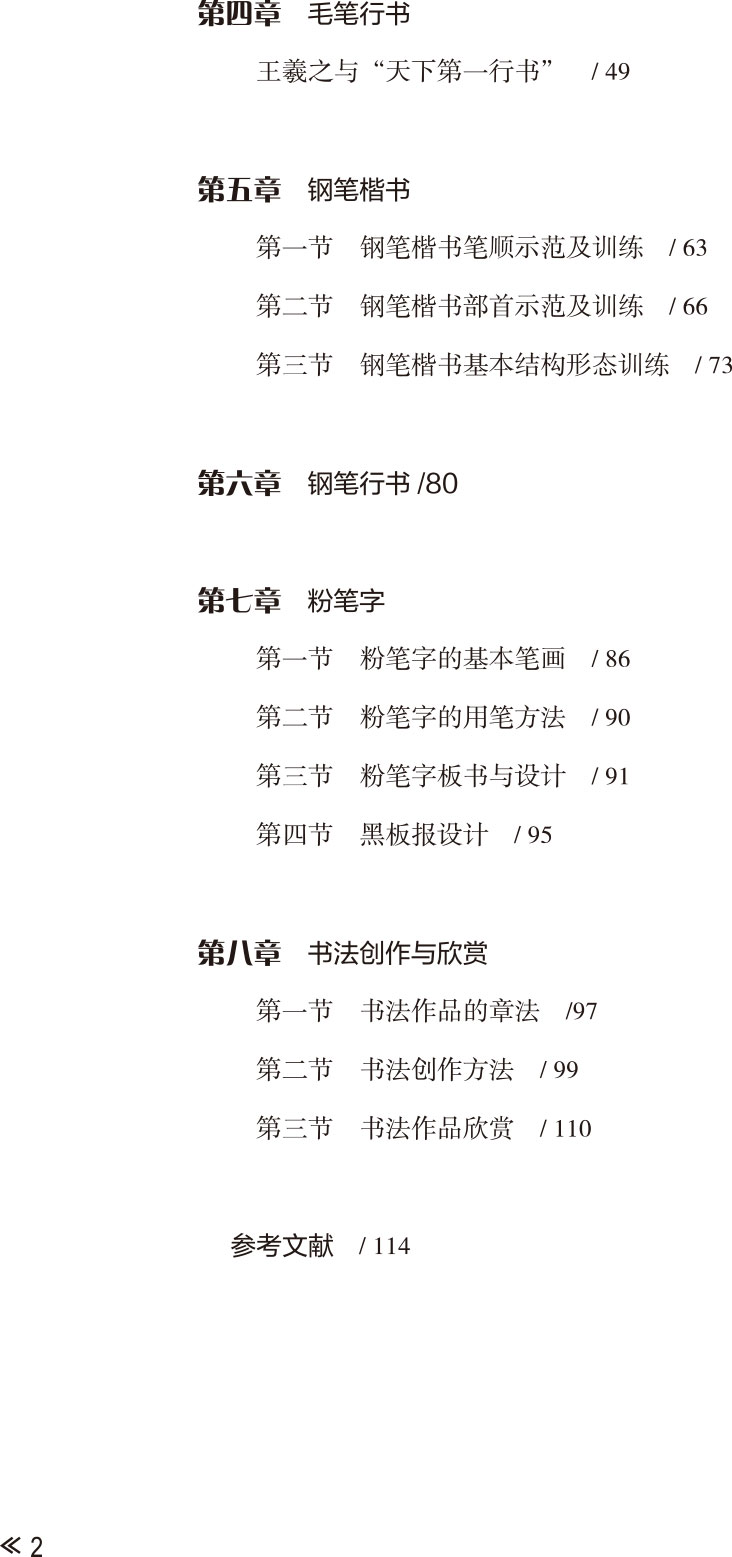 第四章　毛笔行书

王羲之与“天下第一行书”　/ 49

第五章　钢笔楷书

第一节　钢笔楷书笔顺示范及训练　/ 63

第二节　钢笔楷书部首示范及训练　/ 66

第三节　钢笔楷书基本结构形态训练　/ 73

第六章　钢笔行书 /80

第七章　粉笔字

第一节　粉笔字的基本笔画　/ 86

第二节　粉笔字的用笔方法　/ 90

第三节　粉笔字板书与设计　/ 91

第四节　黑板报设计　/ 95

第八章　书法创作与欣赏

第一节　书法作品的章法　/97

第二节　书法创作方法　/ 99

第三节　书法作品欣赏　/ 110

参考文献　/ 114

≪ 2